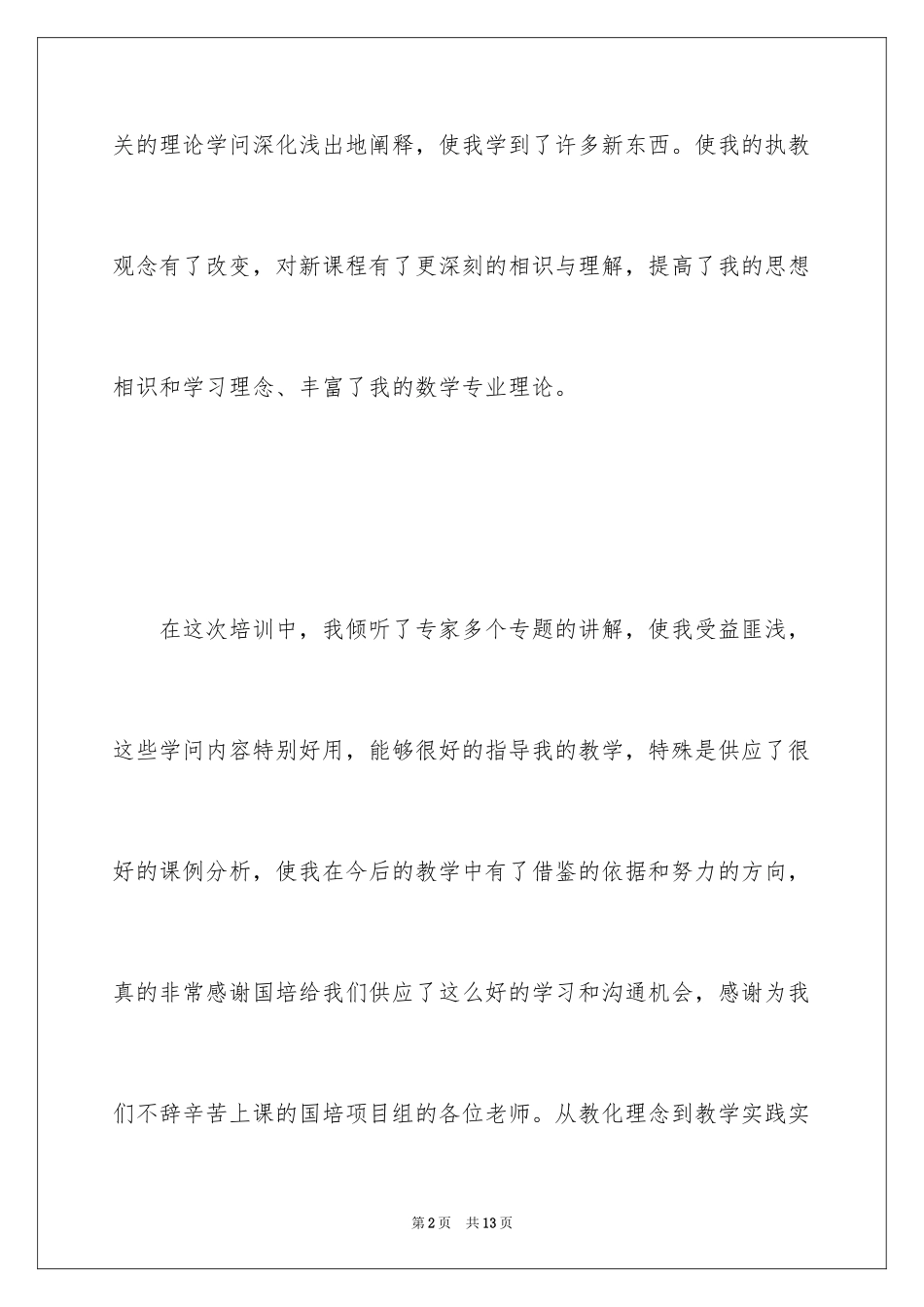 关的理论学问深化浅出地阐释，使我学到了许多新东西。使我的执教观念有了改变，对新课程有了更深刻的相识与理解，提高了我的思想相识和学习理念、丰富了我的数学专业理论。

在这次培训中，我倾听了专家多个专题的讲解，使我受益匪浅，这些学问内容特别好用，能够很好的指导我的教学，特殊是供应了很好的课例分析，使我在今后的教学中有了借鉴的依据和努力的方向，真的非常感谢国培给我们供应了这么好的学习和沟通机会，感谢为我们不辞辛苦上课的国培项目组的各位老师。从教化理念到教学实践实

第2页 共13页